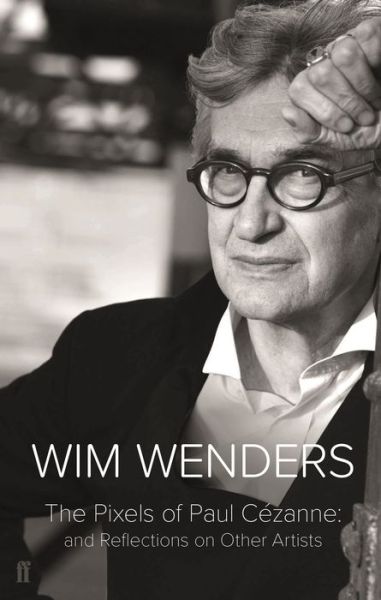 WIM WENDERS

The Pixels of Paul Cézanne:
and Reflections on Other Artists

ff